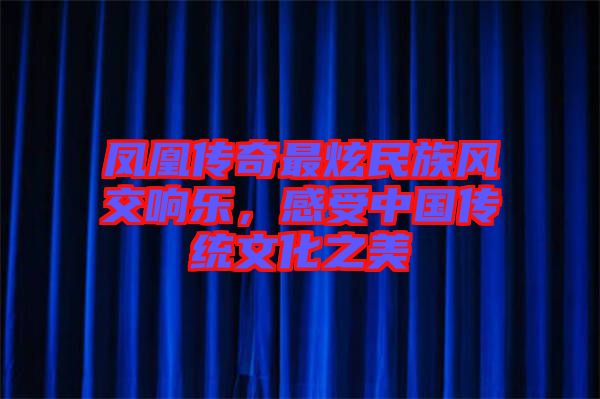 凤凰传奇最炫民族风交响乐，感受中国传统文化之美